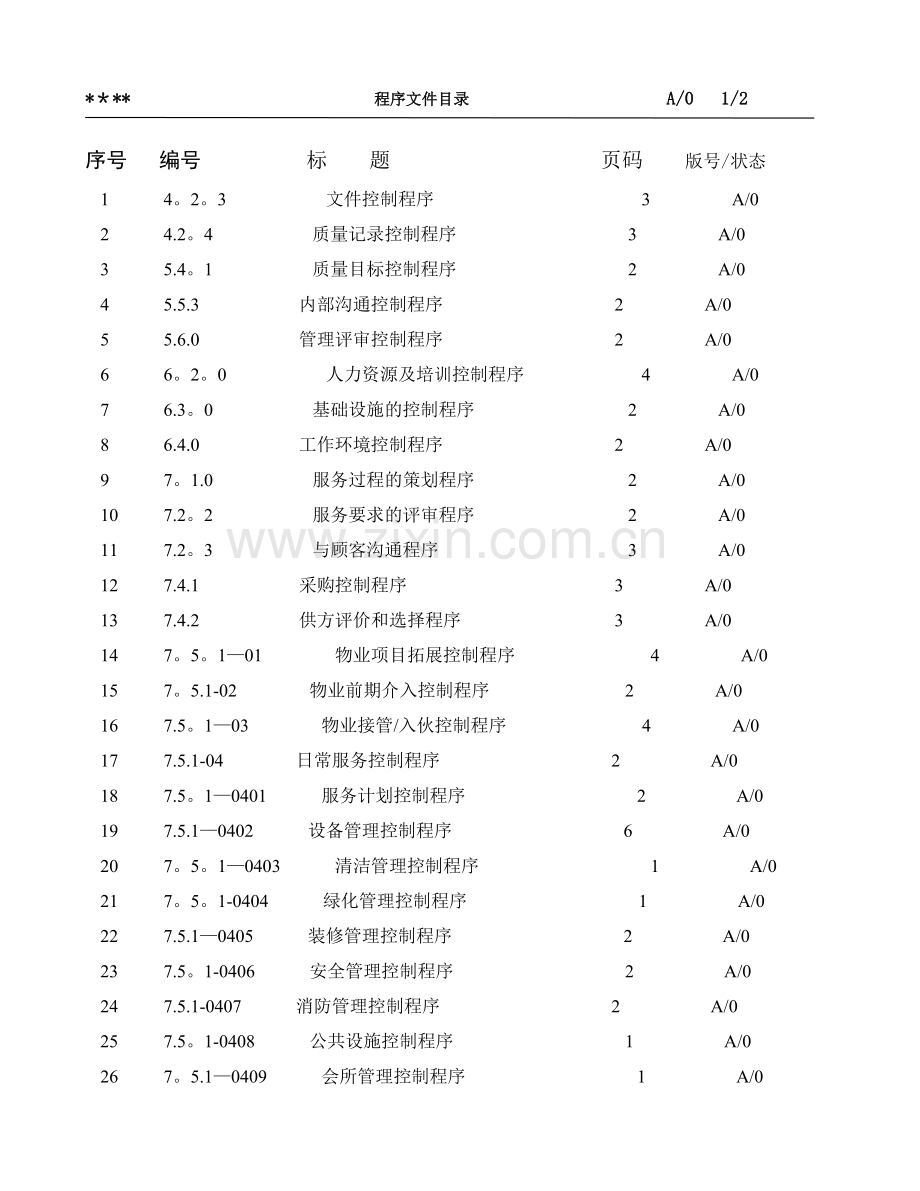 ****　程序文件目录　A/0　1/2

| 序号 | 编号 | 标　题 | 页码 | 版号/状态 |
|---|---|---|---|---|
| 1 | 4。2。3 | 文件控制程序 | 3 | A/0 |
| 2 | 4.2。4 | 质量记录控制程序 | 3 | A/0 |
| 3 | 5.4。1 | 质量目标控制程序 | 2 | A/0 |
| 4 | 5.5.3 | 内部沟通控制程序 | 2 | A/0 |
| 5 | 5.6.0 | 管理评审控制程序 | 2 | A/0 |
| 6 | 6。2。0 | 人力资源及培训控制程序 | 4 | A/0 |
| 7 | 6.3。0 | 基础设施的控制程序 | 2 | A/0 |
| 8 | 6.4.0 | 工作环境控制程序 | 2 | A/0 |
| 9 | 7。1.0 | 服务过程的策划程序 | 2 | A/0 |
| 10 | 7.2。2 | 服务要求的评审程序 | 2 | A/0 |
| 11 | 7.2。3 | 与顾客沟通程序 | 3 | A/0 |
| 12 | 7.4.1 | 采购控制程序 | 3 | A/0 |
| 13 | 7.4.2 | 供方评价和选择程序 | 3 | A/0 |
| 14 | 7。5。1—01 | 物业项目拓展控制程序 | 4 | A/0 |
| 15 | 7。5.1-02 | 物业前期介入控制程序 | 2 | A/0 |
| 16 | 7.5。1—03 | 物业接管/入伙控制程序 | 4 | A/0 |
| 17 | 7.5.1-04 | 日常服务控制程序 | 2 | A/0 |
| 18 | 7.5。1—0401 | 服务计划控制程序 | 2 | A/0 |
| 19 | 7.5.1—0402 | 设备管理控制程序 | 6 | A/0 |
| 20 | 7。5。1—0403 | 清洁管理控制程序 | 1 | A/0 |
| 21 | 7。5。1-0404 | 绿化管理控制程序 | 1 | A/0 |
| 22 | 7.5.1—0405 | 装修管理控制程序 | 2 | A/0 |
| 23 | 7.5。1-0406 | 安全管理控制程序 | 2 | A/0 |
| 24 | 7.5.1-0407 | 消防管理控制程序 | 2 | A/0 |
| 25 | 7.5。1-0408 | 公共设施控制程序 | 1 | A/0 |
| 26 | 7。5.1—0409 | 会所管理控制程序 | 1 | A/0 |

www.zixin.com.cn